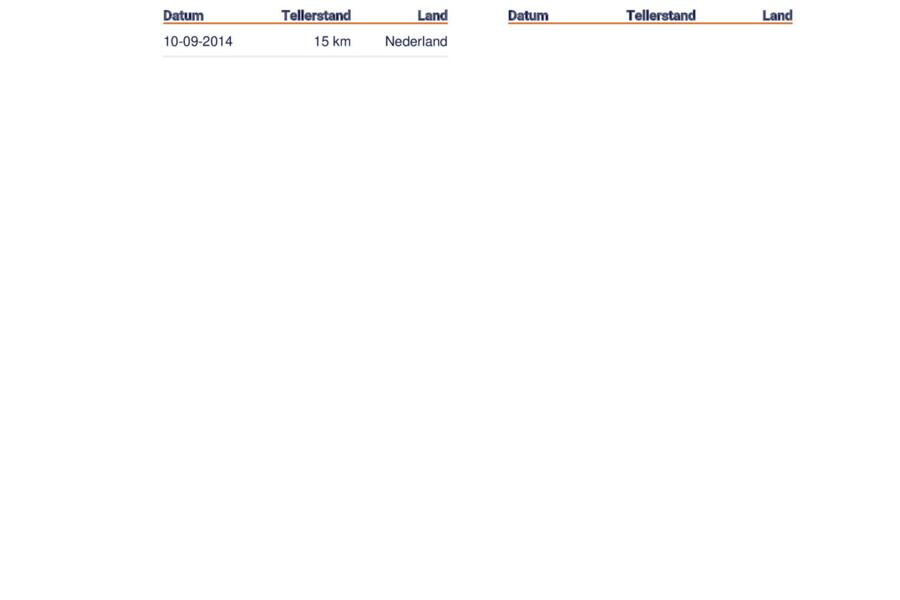 | Datum | Tellerstand | Land |
|---|---|---|
| 10-09-2014 | 15 km | Nederland |

| Datum | Tellerstand | Land |
|---|---|---|